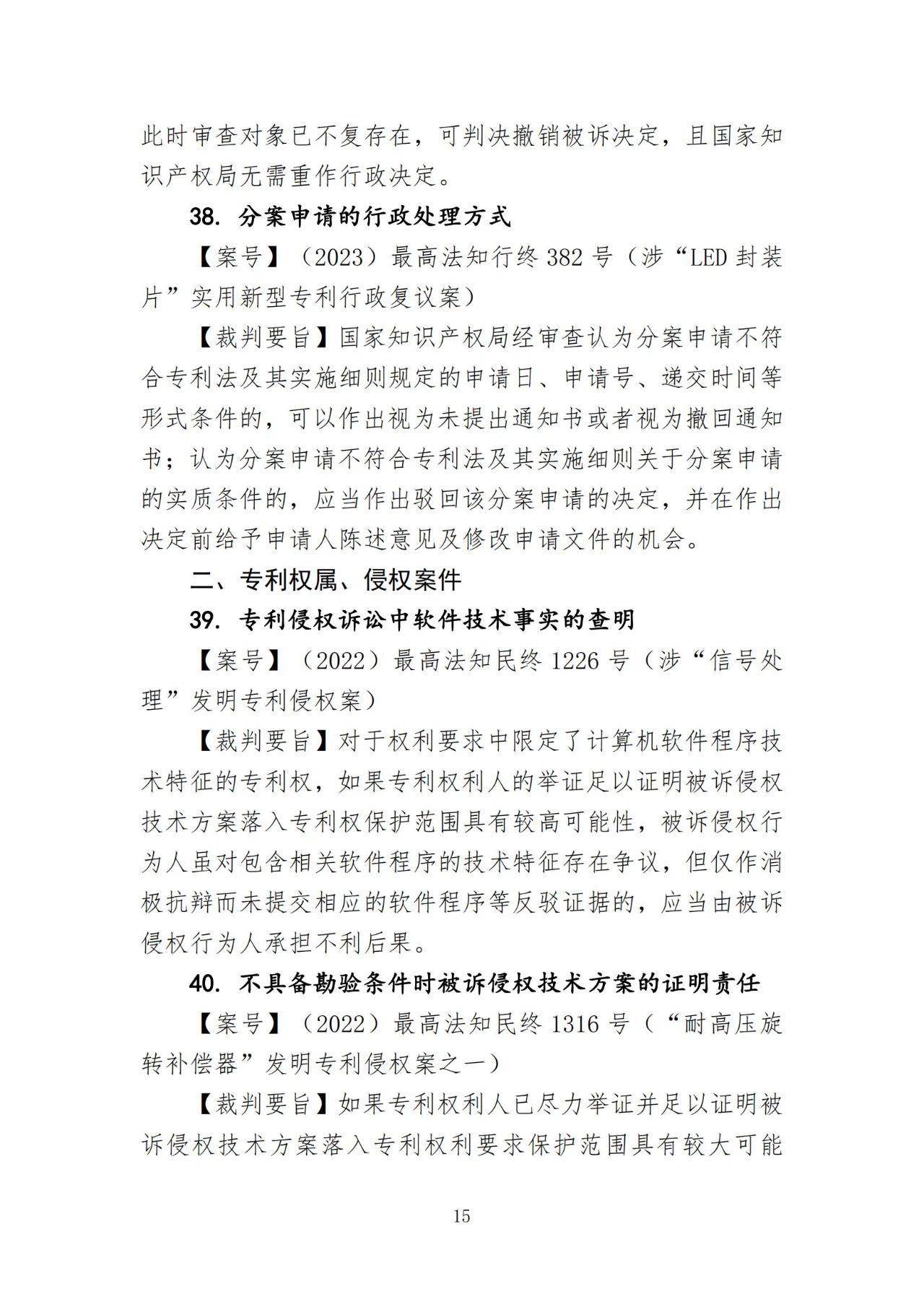 此时审查对象已不复存在，可判决撤销被诉决定，且国家知识产权局无需重作行政决定。

38. 分案申请的行政处理方式

【案号】（2023）最高法知行终 382 号（涉“LED 封装片”实用新型专利行政复议案）

【裁判要旨】国家知识产权局经审查认为分案申请不符合专利法及其实施细则规定的申请日、申请号、递交时间等形式条件的，可以作出视为未提出通知书或者视为撤回通知书；认为分案申请不符合专利法及其实施细则关于分案申请的实质条件的，应当作出驳回该分案申请的决定，并在作出决定前给予申请人陈述意见及修改申请文件的机会。

二、专利权属、侵权案件

39. 专利侵权诉讼中软件技术事实的查明

【案号】（2022）最高法知民终 1226 号（涉“信号处理”发明专利侵权案）

【裁判要旨】对于权利要求中限定了计算机软件程序技术特征的专利权，如果专利权利人的举证足以证明被诉侵权技术方案落入专利权保护范围具有较高可能性，被诉侵权行为人虽对包含相关软件程序的技术特征存在争议，但仅作消极抗辩而未提交相应的软件程序等反驳证据的，应当由被诉侵权行为人承担不利后果。

40. 不具备勘验条件时被诉侵权技术方案的证明责任

【案号】（2022）最高法知民终 1316 号（“耐高压旋转补偿器”发明专利侵权案之一）

【裁判要旨】如果专利权利人已尽力举证并足以证明被诉侵权技术方案落入专利权利要求保护范围具有较大可能

15